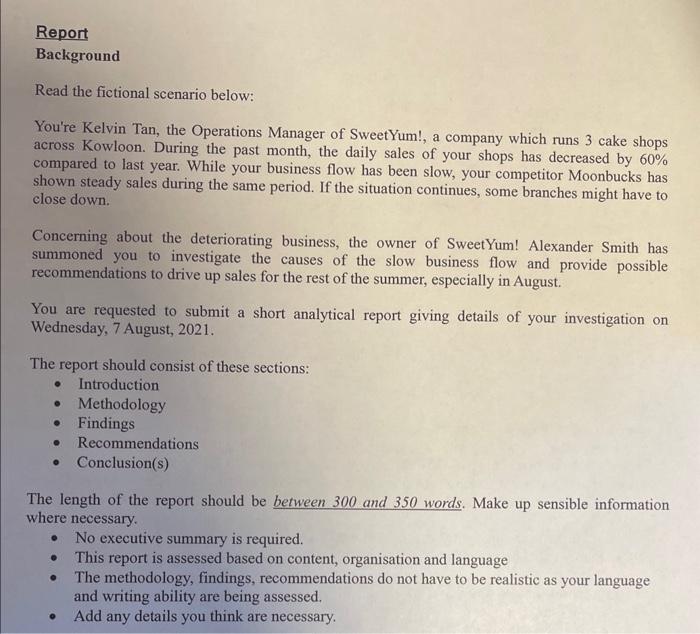 Report
Background

Read the fictional scenario below:

You're Kelvin Tan, the Operations Manager of SweetYum!, a company which runs 3 cake shops across Kowloon. During the past month, the daily sales of your shops has decreased by 60% compared to last year. While your business flow has been slow, your competitor Moonbucks has shown steady sales during the same period. If the situation continues, some branches might have to close down.

Concerning about the deteriorating business, the owner of SweetYum! Alexander Smith has summoned you to investigate the causes of the slow business flow and provide possible recommendations to drive up sales for the rest of the summer, especially in August.

You are requested to submit a short analytical report giving details of your investigation on Wednesday, 7 August, 2021.

The report should consist of these sections:
• Introduction
• Methodology
• Findings
• Recommendations
• Conclusion(s)

The length of the report should be between 300 and 350 words. Make up sensible information where necessary.
• No executive summary is required.
• This report is assessed based on content, organisation and language
• The methodology, findings, recommendations do not have to be realistic as your language and writing ability are being assessed.
• Add any details you think are necessary.